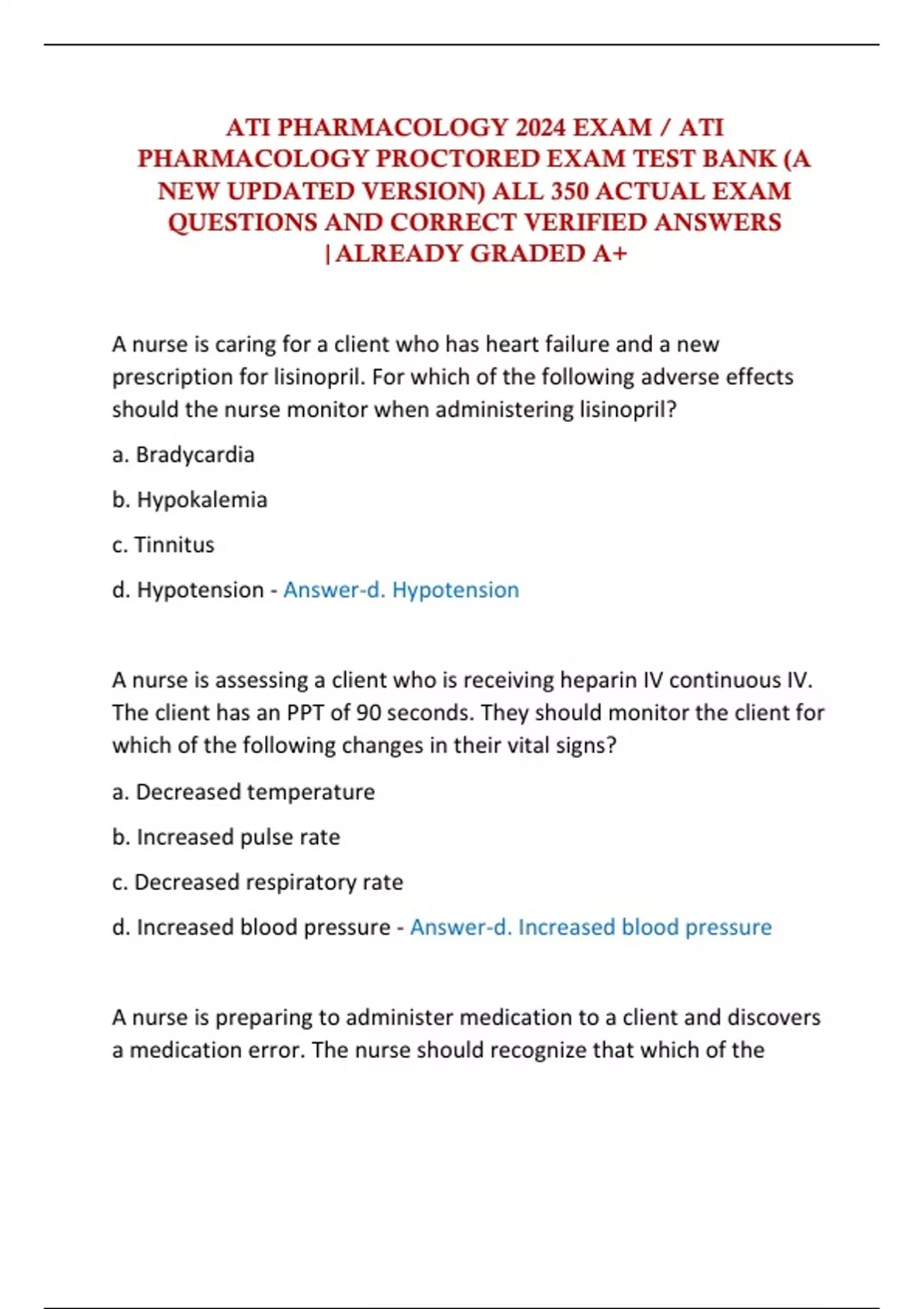 ATI PHARMACOLOGY 2024 EXAM / ATI PHARMACOLOGY PROCTORED EXAM TEST BANK (A NEW UPDATED VERSION) ALL 350 ACTUAL EXAM QUESTIONS AND CORRECT VERIFIED ANSWERS |ALREADY GRADED A+

A nurse is caring for a client who has heart failure and a new prescription for lisinopril. For which of the following adverse effects should the nurse monitor when administering lisinopril?

a. Bradycardia

b. Hypokalemia

c. Tinnitus

d. Hypotension - Answer-d. Hypotension

A nurse is assessing a client who is receiving heparin IV continuous IV. The client has an PPT of 90 seconds. They should monitor the client for which of the following changes in their vital signs?

a. Decreased temperature

b. Increased pulse rate

c. Decreased respiratory rate

d. Increased blood pressure - Answer-d. Increased blood pressure

A nurse is preparing to administer medication to a client and discovers a medication error. The nurse should recognize that which of the